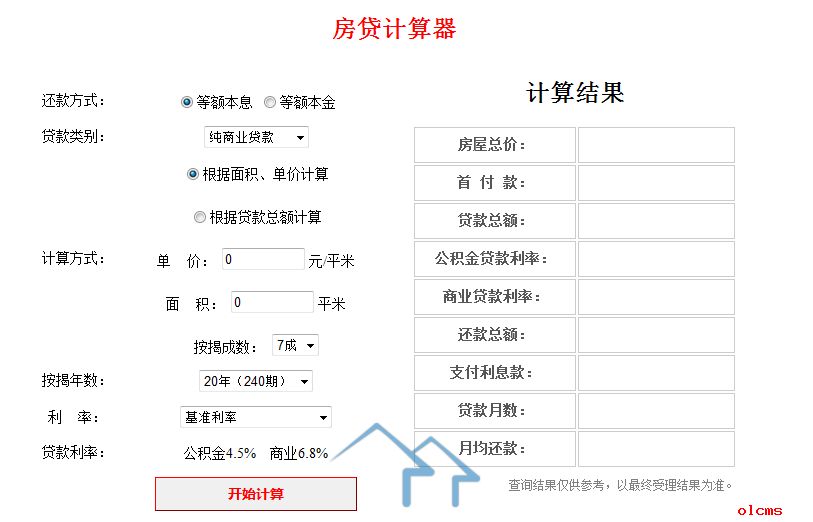 房贷计算器

还款方式： 等额本息 等额本金

贷款类别： 纯商业贷款

根据面积、单价计算

根据贷款总额计算

计算方式： 单 价： 0 元/平米

面 积： 0 平米

按揭成数： 7成

按揭年数： 20年（240期）

利 率： 基准利率

贷款利率： 公积金4.5% 商业6.8%

开始计算

计算结果

| 房屋总价： | |
|---|---|
| 首 付 款： | |
| 贷款总额： | |
| 公积金贷款利率： | |
| 商业贷款利率： | |
| 还款总额： | |
| 支付利息款： | |
| 贷款月数： | |
| 月均还款： | |

查询结果仅供参考，以最终受理结果为准。

olcms